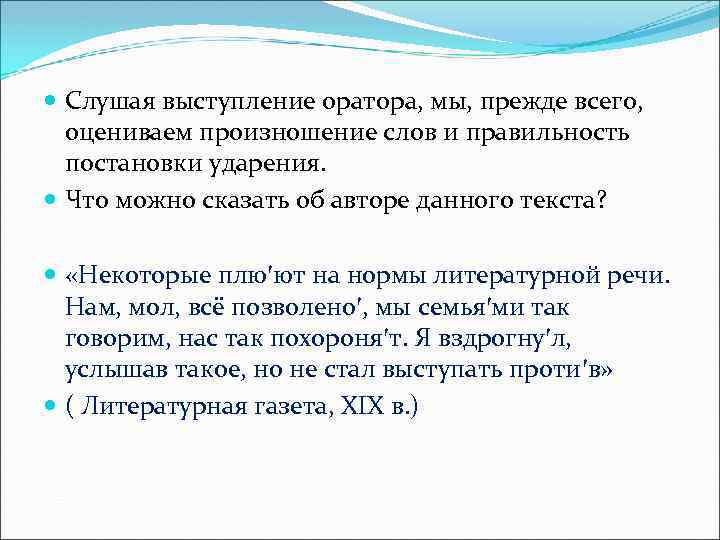 Слушая выступление оратора, мы, прежде всего, оцениваем произношение слов и правильность постановки ударения.

Что можно сказать об авторе данного текста?

«Некоторые плю'ют на нормы литературной речи. Нам, мол, всё позволено', мы семья'ми так говорим, нас так похороня'т. Я вздрогну'л, услышав такое, но не стал выступать проти'в»

( Литературная газета, XIX в.)